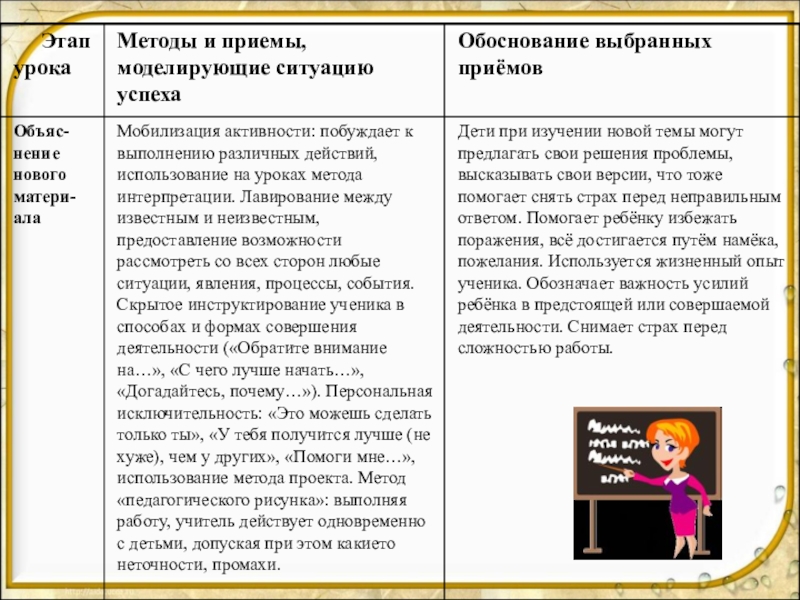 | Этап урока | Методы и приемы, моделирующие ситуацию успеха | Обоснование выбранных приёмов |
|---|---|---|
| Объяснение нового материала | Мобилизация активности: побуждает к выполнению различных действий, использование на уроках метода интерпретации. Лавирование между известным и неизвестным, предоставление возможности рассмотреть со всех сторон любые ситуации, явления, процессы, события. Скрытое инструктирование ученика в способах и формах совершения деятельности («Обратите внимание на…», «С чего лучше начать…», «Догадайтесь, почему…»). Персональная исключительность: «Это можешь сделать только ты», «У тебя получится лучше (не хуже), чем у других», «Помоги мне…», использование метода проекта. Метод «педагогического рисунка»: выполняя работу, учитель действует одновременно с детьми, допуская при этом какието неточности, промахи. | Дети при изучении новой темы могут предлагать свои решения проблемы, высказывать свои версии, что тоже помогает снять страх перед неправильным ответом. Помогает ребёнку избежать поражения, всё достигается путём намёка, пожелания. Используется жизненный опыт ученика. Обозначает важность усилий ребёнка в предстоящей или совершаемой деятельности. Снимает страх перед сложностью работы. |